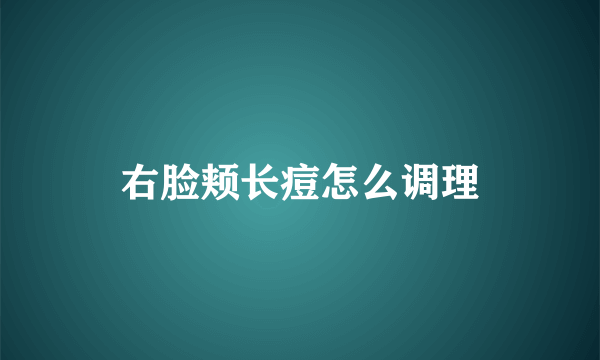 右脸颊长痘怎么调理